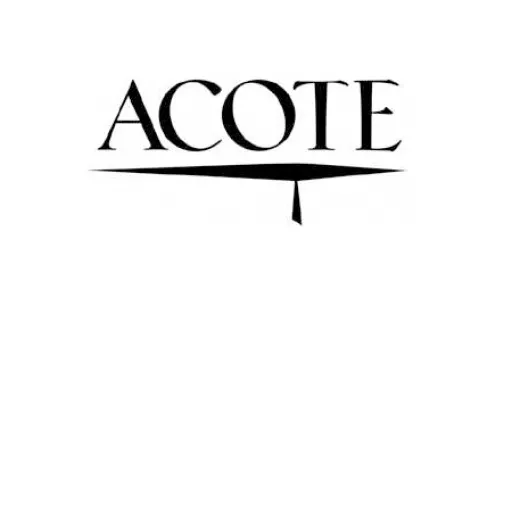 ACOTE